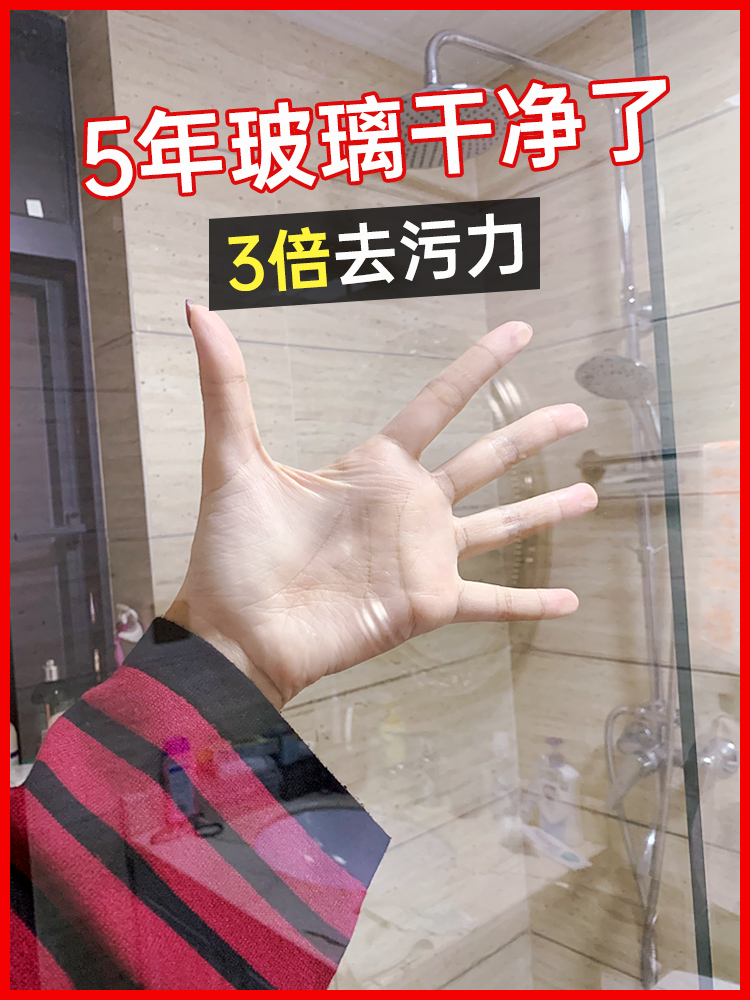 5年玻璃干净了

3倍去污力